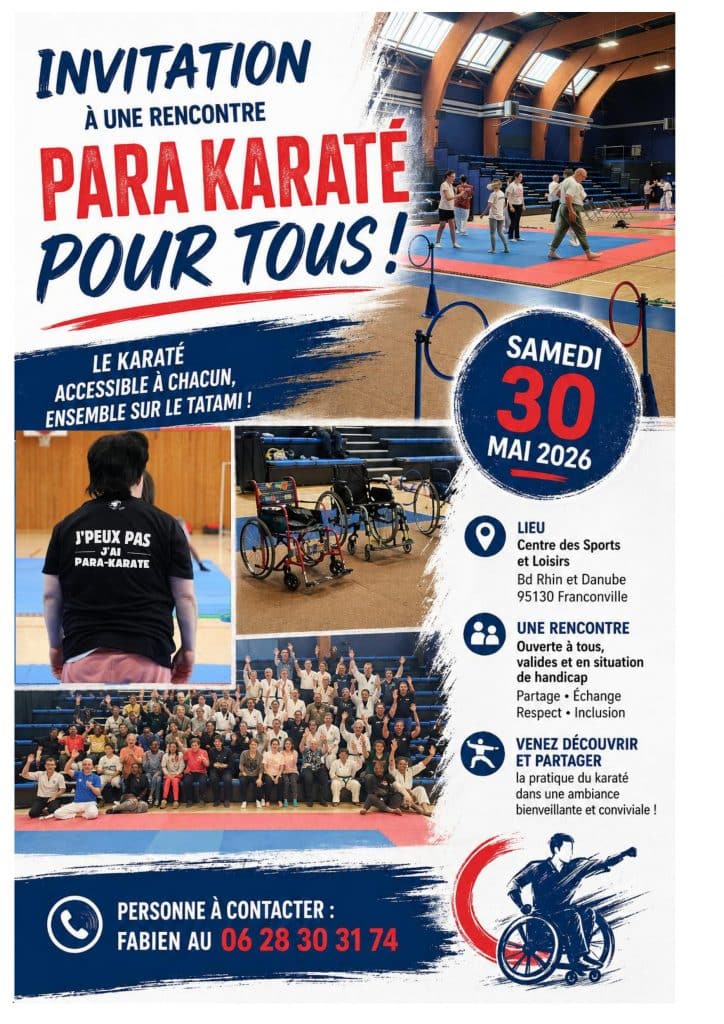 INVITATION
À UNE RENCONTRE
PARA KARATÉ
POUR TOUS !

LE KARATÉ
ACCESSIBLE À CHACUN,
ENSEMBLE SUR LE TATAMI !

SAMEDI
30
MAI 2026

J'PEUX PAS
J'AI
PARA-KARATE

LIEU
Centre des Sports et Loisirs
Bd Rhin et Danube
95130 Franconville

UNE RENCONTRE
Ouverte à tous, valides et en situation de handicap
Partage • Échange
Respect • Inclusion

VENEZ DÉCOUVRIR ET PARTAGER
la pratique du karaté dans une ambiance bienveillante et conviviale !

PERSONNE À CONTACTER :
FABIEN AU 06 28 30 31 74